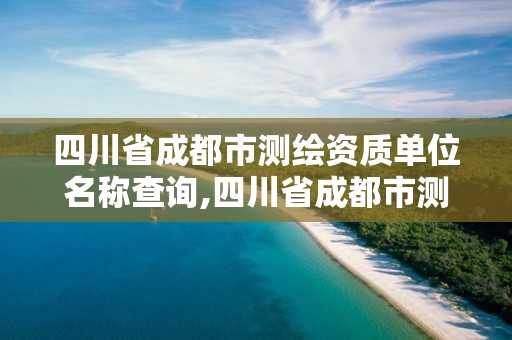 四川省成都市测绘资质单位名称查询,四川省成都市测